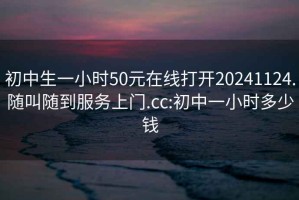 初中生一小时50元在线打开20241124.随叫随到服务上门.cc:初中一小时多少钱